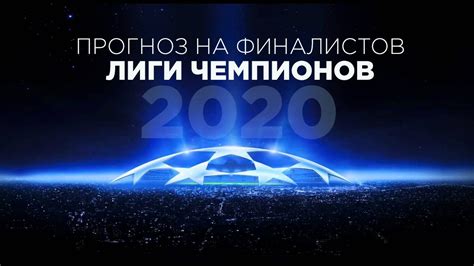 ПРОГНОЗ НА ФИНАЛИСТОВ
ЛИГИ ЧЕМПИОНОВ
2020